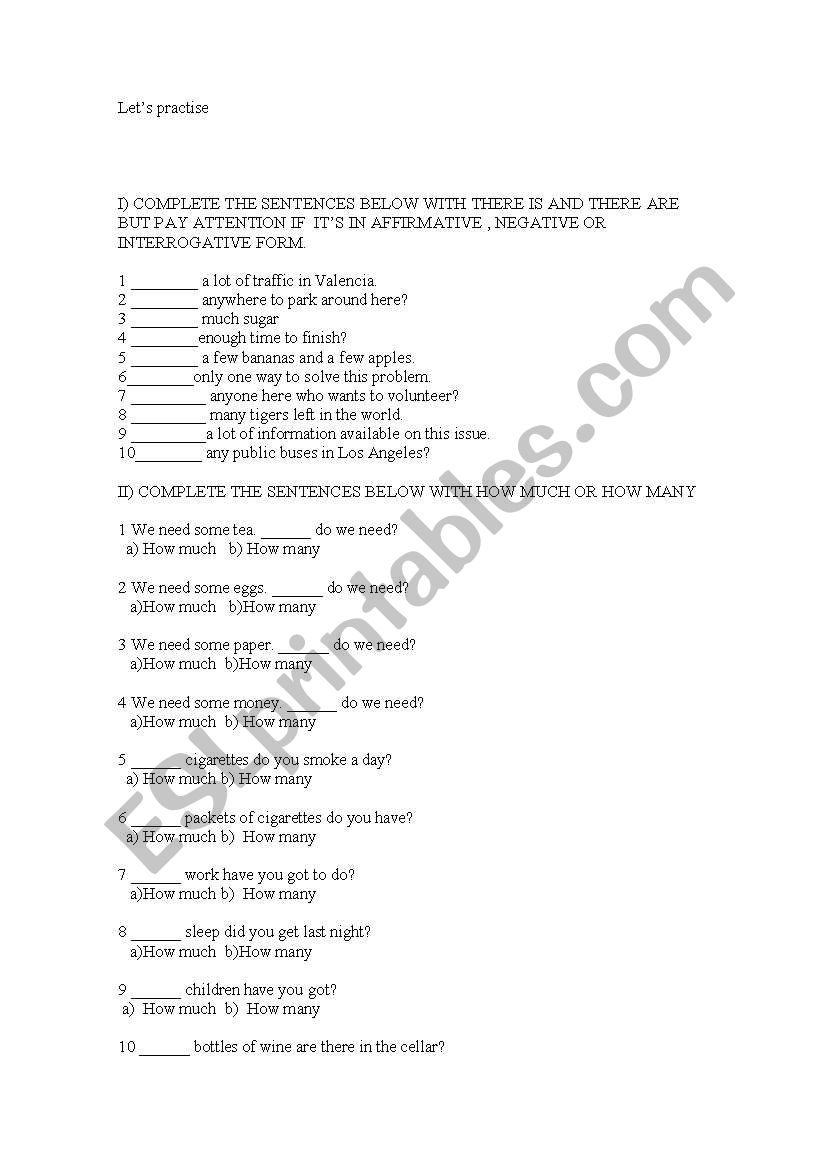 Let's practise

I) COMPLETE THE SENTENCES BELOW WITH THERE IS AND THERE ARE BUT PAY ATTENTION IF IT'S IN AFFIRMATIVE , NEGATIVE OR INTERROGATIVE FORM.

1 ________ a lot of traffic in Valencia.
2 ________ anywhere to park around here?
3 ________ much sugar
4 ________enough time to finish?
5 ________ a few bananas and a few apples.
6________only one way to solve this problem.
7 _________ anyone here who wants to volunteer?
8 _________ many tigers left in the world.
9 _________a lot of information available on this issue.
10________ any public buses in Los Angeles?

II) COMPLETE THE SENTENCES BELOW WITH HOW MUCH OR HOW MANY

1 We need some tea. ______ do we need?
a) How much b) How many

2 We need some eggs. ______ do we need?
a)How much b)How many

3 We need some paper. ______ do we need?
a)How much b)How many

4 We need some money. ______ do we need?
a)How much b) How many

5 ______ cigarettes do you smoke a day?
a) How much b) How many

6 ______ packets of cigarettes do you have?
a) How much b) How many

7 ______ work have you got to do?
a)How much b) How many

8 ______ sleep did you get last night?
a)How much b)How many

9 ______ children have you got?
a) How much b) How many

10 ______ bottles of wine are there in the cellar?

ESLprintables.com